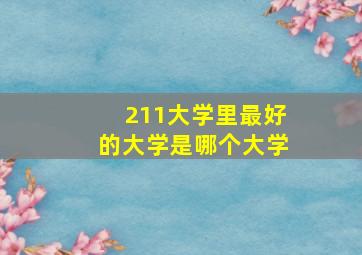 211大学里最好的大学是哪个大学